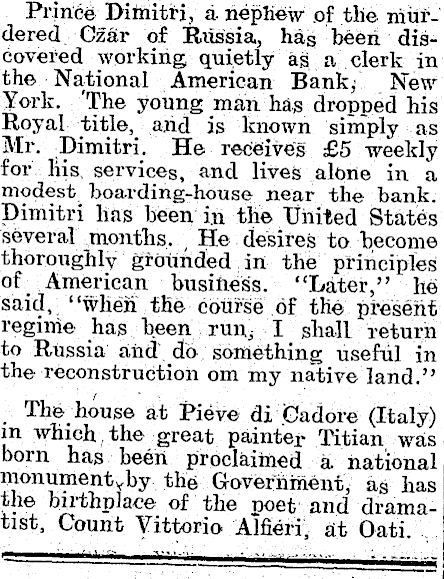 Prince Dimitri, a nephew of the murdered Czar of Russia, has been discovered working quietly as a clerk in the National American Bank, New York. The young man has dropped his Royal title, and is known simply as Mr. Dimitri. He receives £5 weekly for his services, and lives alone in a modest boarding-house near the bank. Dimitri has been in the United States several months. He desires to become thoroughly grounded in the principles of American business. "Later," he said, "when the course of the present regime has been run, I shall return to Russia and do something useful in the reconstruction om my native land."

The house at Pieve di Cadore (Italy) in which the great painter Titian was born has been proclaimed a national monument by the Government, as has the birthplace of the poet and dramatist, Count Vittorio Alfieri, at Oati.